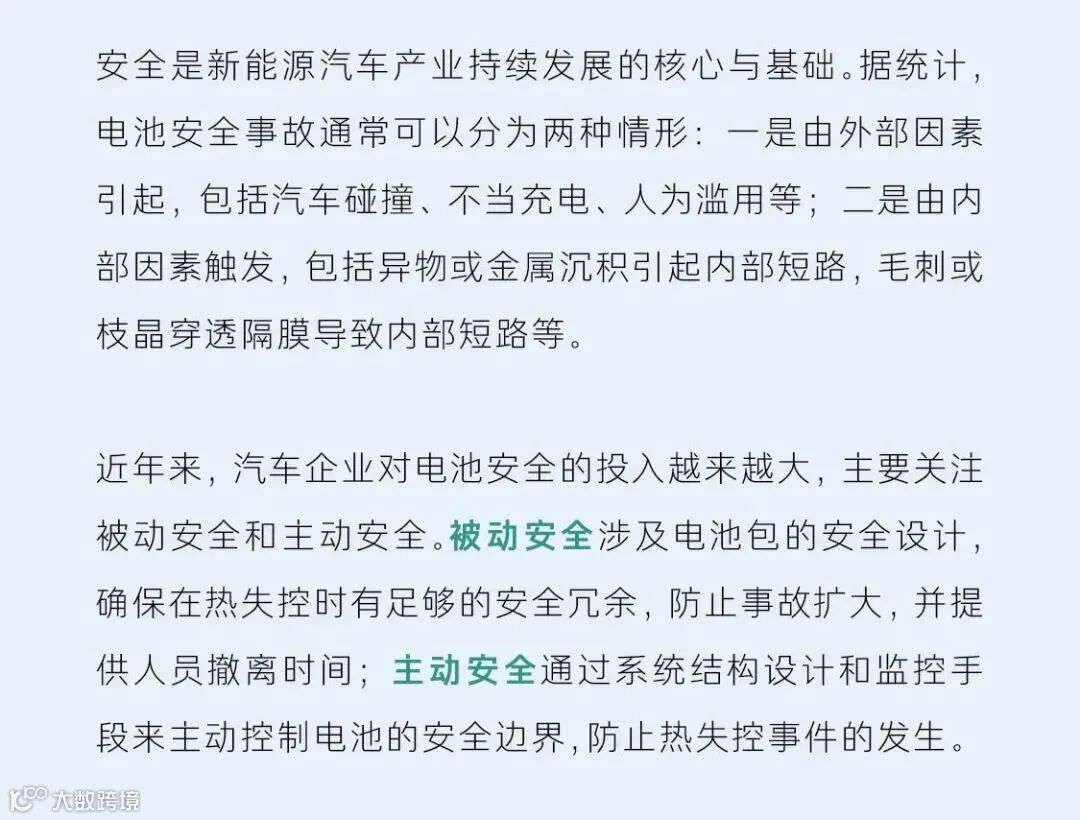 安全是新能源汽车产业持续发展的核心与基础。据统计，电池安全事故通常可以分为两种情形：一是由外部因素引起，包括汽车碰撞、不当充电、人为滥用等；二是由内部因素触发，包括异物或金属沉积引起内部短路，毛刺或枝晶穿透隔膜导致内部短路等。

近年来，汽车企业对电池安全的投入越来越大，主要关注被动安全和主动安全。被动安全涉及电池包的安全设计，确保在热失控时有足够的安全冗余，防止事故扩大，并提供人员撤离时间；主动安全通过系统结构设计和监控手段来主动控制电池的安全边界，防止热失控事件的发生。

大数跨境